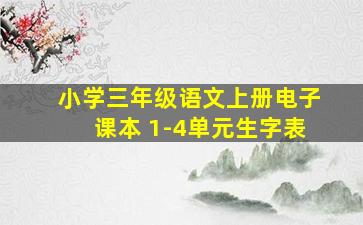 小学三年级语文上册电子课本 1-4单元生字表